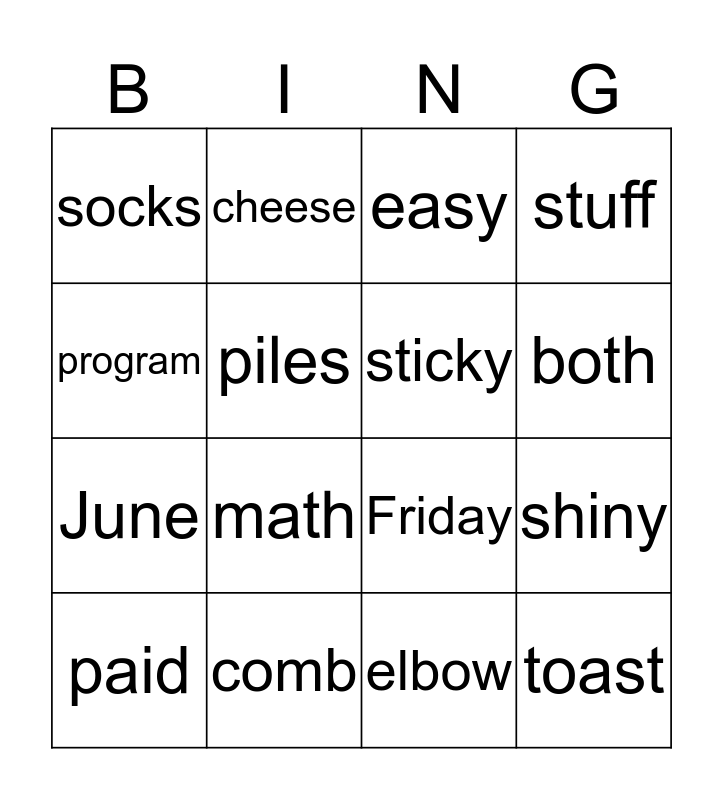 | B | I | N | G |
|---|---|---|---|
| socks | cheese | easy | stuff |
| program | piles | sticky | both |
| June | math | Friday | shiny |
| paid | comb | elbow | toast |